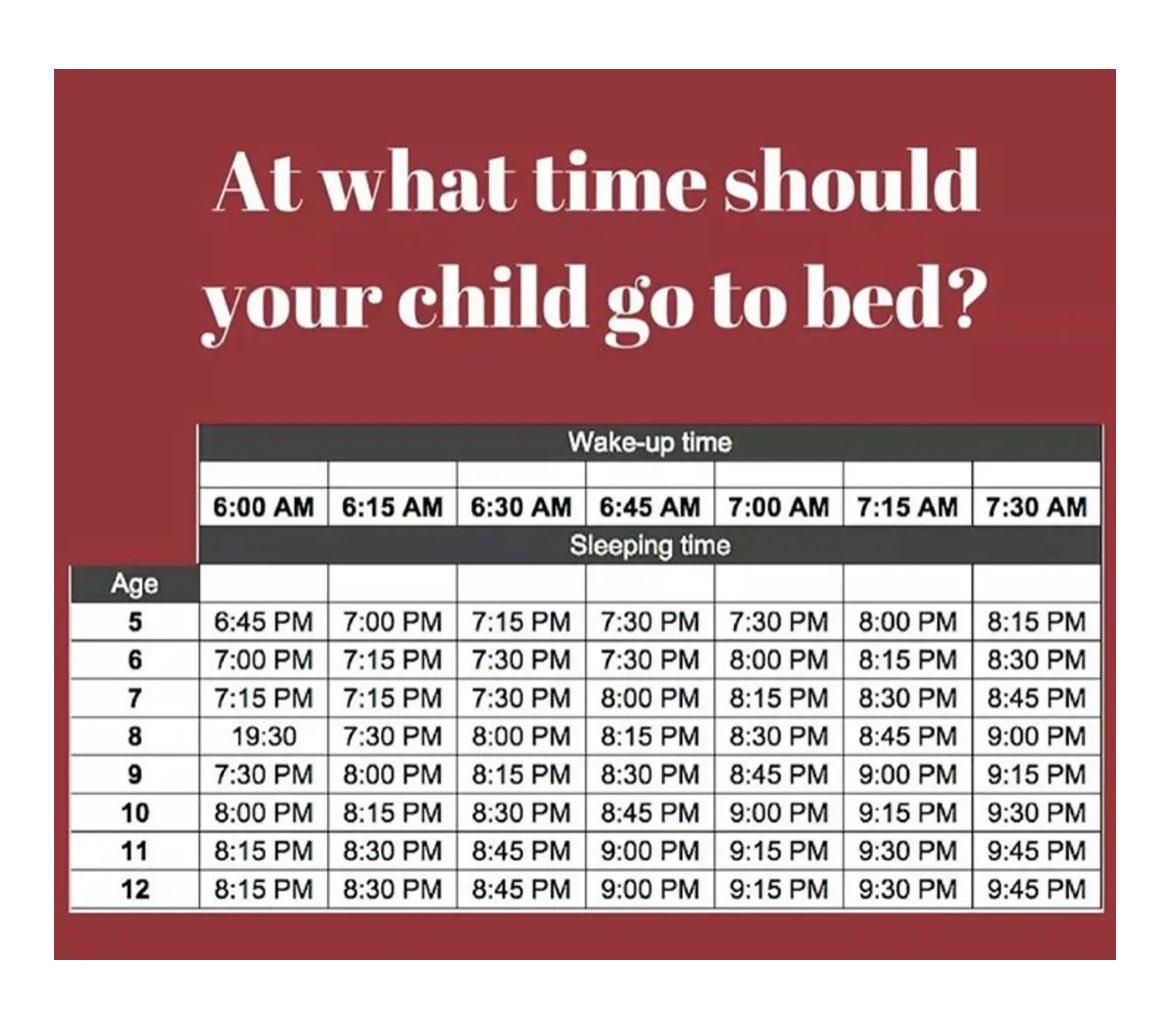 At what time should your child go to bed?

| | Wake-up time | | | | | | |
|---|---|---|---|---|---|---|---|
| | 6:00 AM | 6:15 AM | 6:30 AM | 6:45 AM | 7:00 AM | 7:15 AM | 7:30 AM |
| | Sleeping time | | | | | | |
| Age | | | | | | | |
| 5 | 6:45 PM | 7:00 PM | 7:15 PM | 7:30 PM | 7:30 PM | 8:00 PM | 8:15 PM |
| 6 | 7:00 PM | 7:15 PM | 7:30 PM | 7:30 PM | 8:00 PM | 8:15 PM | 8:30 PM |
| 7 | 7:15 PM | 7:15 PM | 7:30 PM | 8:00 PM | 8:15 PM | 8:30 PM | 8:45 PM |
| 8 | 19:30 | 7:30 PM | 8:00 PM | 8:15 PM | 8:30 PM | 8:45 PM | 9:00 PM |
| 9 | 7:30 PM | 8:00 PM | 8:15 PM | 8:30 PM | 8:45 PM | 9:00 PM | 9:15 PM |
| 10 | 8:00 PM | 8:15 PM | 8:30 PM | 8:45 PM | 9:00 PM | 9:15 PM | 9:30 PM |
| 11 | 8:15 PM | 8:30 PM | 8:45 PM | 9:00 PM | 9:15 PM | 9:30 PM | 9:45 PM |
| 12 | 8:15 PM | 8:30 PM | 8:45 PM | 9:00 PM | 9:15 PM | 9:30 PM | 9:45 PM |